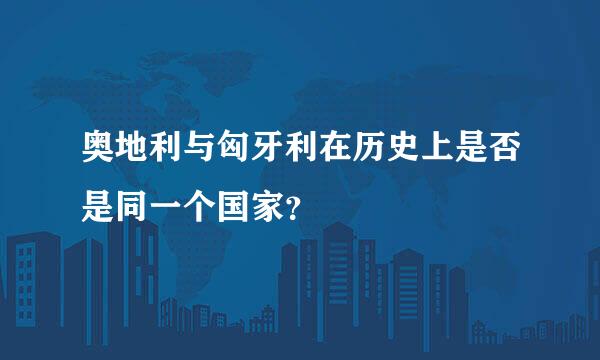 奥地利与匈牙利在历史上是否是同一个国家?